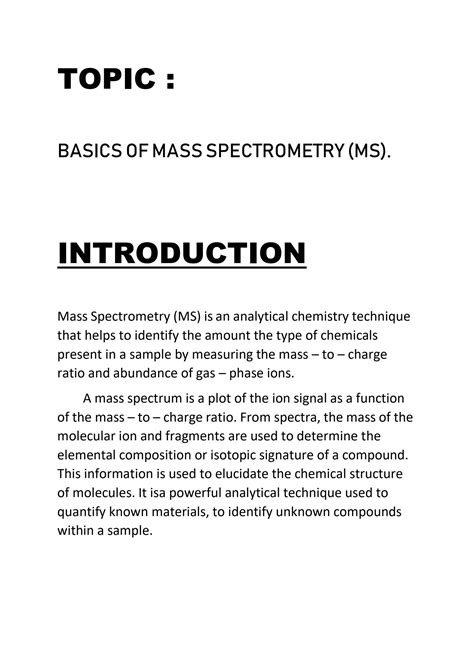 TOPIC :

BASICS OF MASS SPECTROMETRY (MS).

INTRODUCTION

Mass Spectrometry (MS) is an analytical chemistry technique that helps to identify the amount the type of chemicals present in a sample by measuring the mass – to – charge ratio and abundance of gas – phase ions.

A mass spectrum is a plot of the ion signal as a function of the mass – to – charge ratio. From spectra, the mass of the molecular ion and fragments are used to determine the elemental composition or isotopic signature of a compound. This information is used to elucidate the chemical structure of molecules. It isa powerful analytical technique used to quantify known materials, to identify unknown compounds within a sample.